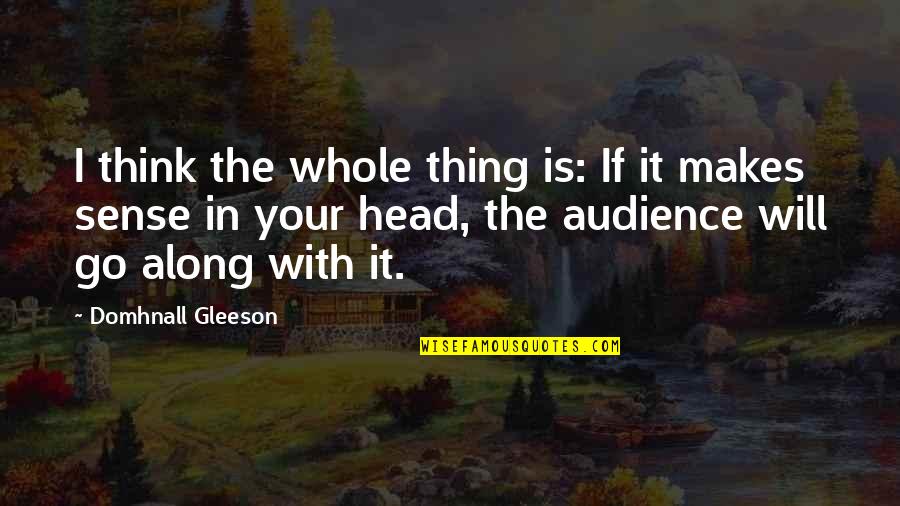 I think the whole thing is: If it makes sense in your head, the audience will go along with it.

~ Domhnall Gleeson

WISEFAMOUSQUOTES.COM